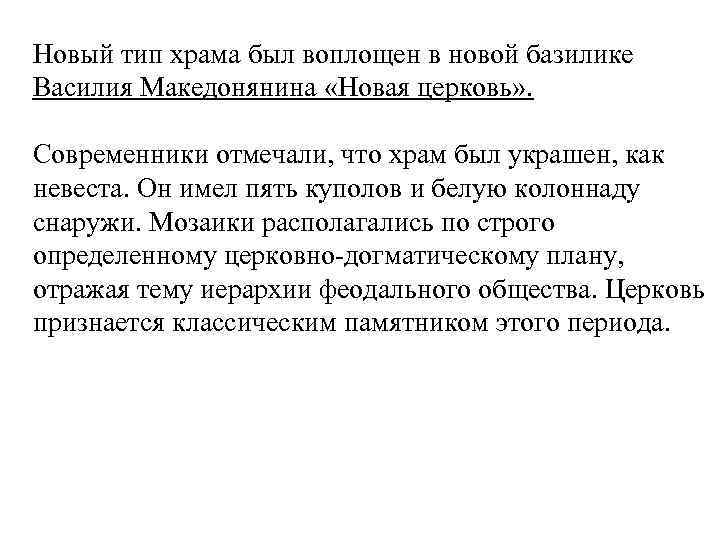 Новый тип храма был воплощен в новой базилике Василия Македонянина «Новая церковь».

Современники отмечали, что храм был украшен, как невеста. Он имел пять куполов и белую колоннаду снаружи. Мозаики располагались по строго определенному церковно-догматическому плану, отражая тему иерархии феодального общества. Церковь признается классическим памятником этого периода.